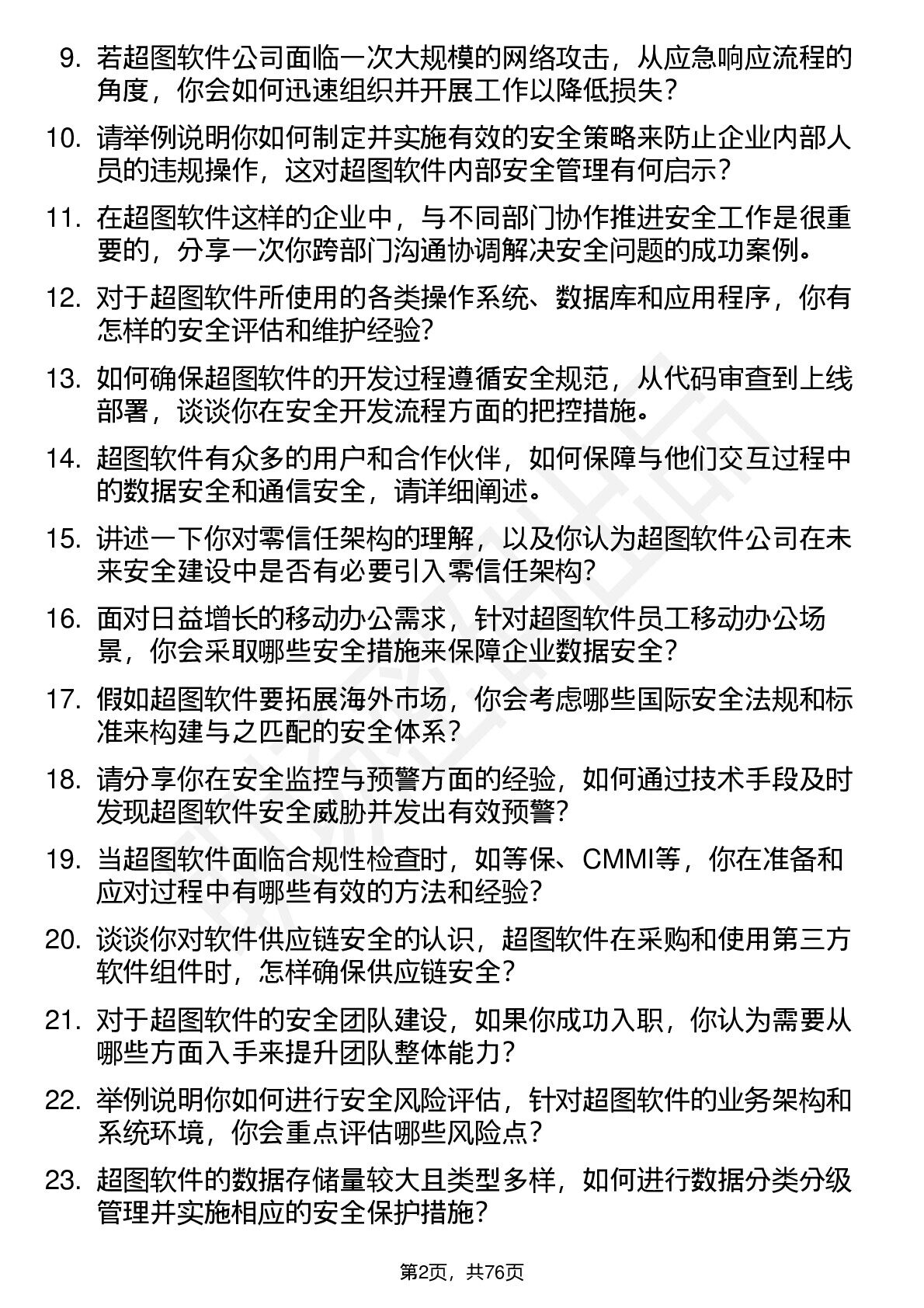 9. 若超图软件公司面临一次大规模的网络攻击，从应急响应流程的角度，你会如何迅速组织并开展工作以降低损失？

10. 请举例说明你如何制定并实施有效的安全策略来防止企业内部人员的违规操作，这对超图软件内部安全管理有何启示？

11. 在超图软件这样的企业中，与不同部门协作推进安全工作是很重要的，分享一次你跨部门沟通协调解决安全问题的成功案例。

12. 对于超图软件所使用的各类操作系统、数据库和应用程序，你有怎样的安全评估和维护经验？

13. 如何确保超图软件的开发过程遵循安全规范，从代码审查到上线部署，谈谈你在安全开发流程方面的把控措施。

14. 超图软件有众多的用户和合作伙伴，如何保障与他们交互过程中的数据安全和通信安全，请详细阐述。

15. 讲述一下你对零信任架构的理解，以及你认为超图软件公司在未来安全建设中是否有必要引入零信任架构？

16. 面对日益增长的移动办公需求，针对超图软件员工移动办公场景，你会采取哪些安全措施来保障企业数据安全？

17. 假如超图软件要拓展海外市场，你会考虑哪些国际安全法规和标准来构建与之匹配的安全体系？

18. 请分享你在安全监控与预警方面的经验，如何通过技术手段及时发现超图软件安全威胁并发出有效预警？

19. 当超图软件面临合规性检查时，如等保、CMMI等，你在准备和应对过程中有哪些有效的方法和经验？

20. 谈谈你对软件供应链安全的认识，超图软件在采购和使用第三方软件组件时，怎样确保供应链安全？

21. 对于超图软件的安全团队建设，如果你成功入职，你认为需要从哪些方面入手来提升团队整体能力？

22. 举例说明你如何进行安全风险评估，针对超图软件的业务架构和系统环境，你会重点评估哪些风险点？

23. 超图软件的数据存储量较大且类型多样，如何进行数据分类分级管理并实施相应的安全保护措施？

第2页，共76页